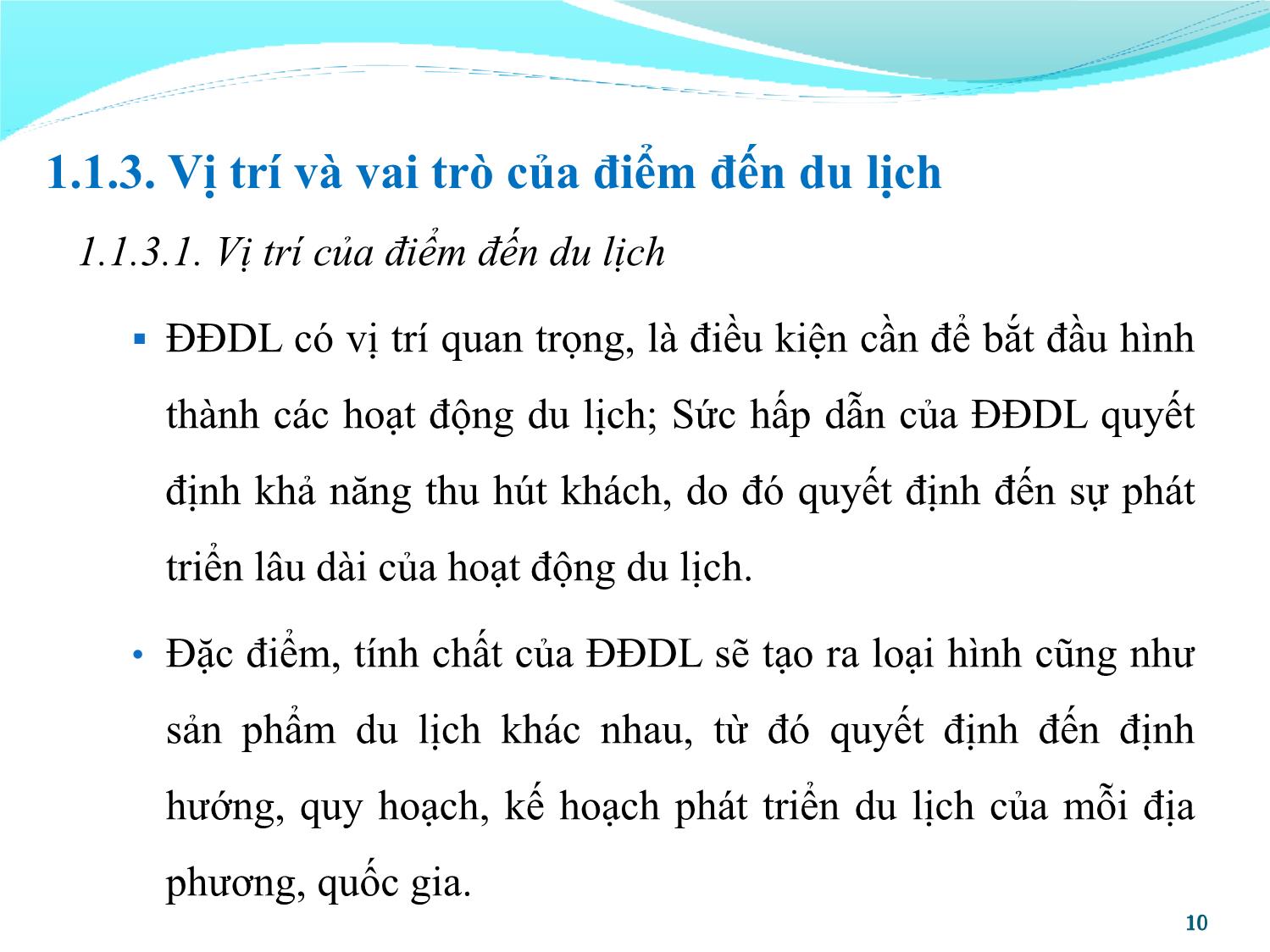 1.1.3. Vị trí và vai trò của điểm đến du lịch

1.1.3.1. Vị trí của điểm đến du lịch

▪ ĐĐDL có vị trí quan trọng, là điều kiện cần để bắt đầu hình thành các hoạt động du lịch; Sức hấp dẫn của ĐĐDL quyết định khả năng thu hút khách, do đó quyết định đến sự phát triển lâu dài của hoạt động du lịch.

• Đặc điểm, tính chất của ĐĐDL sẽ tạo ra loại hình cũng như sản phẩm du lịch khác nhau, từ đó quyết định đến định hướng, quy hoạch, kế hoạch phát triển du lịch của mỗi địa phương, quốc gia.

10